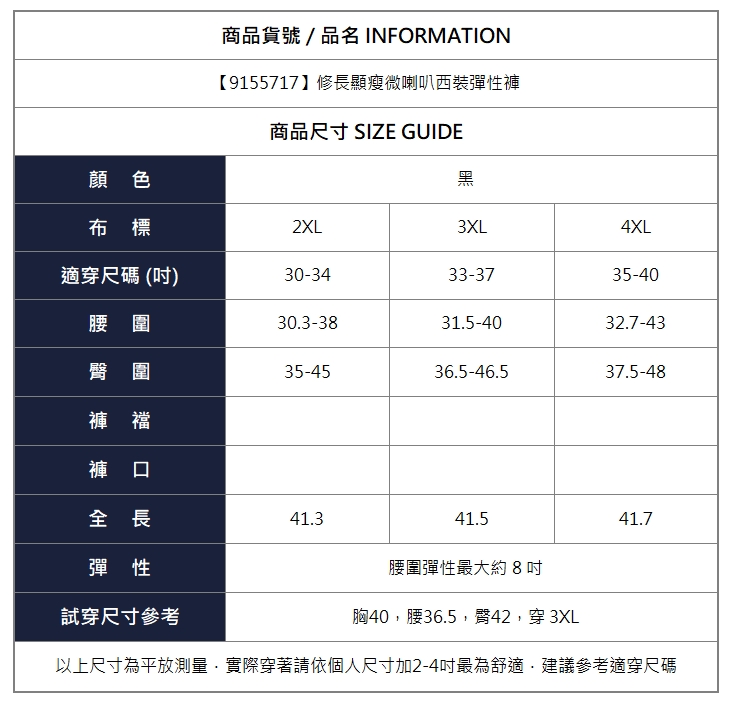 商品貨號 / 品名 INFORMATION

【9155717】修長顯瘦微喇叭西裝彈性褲

商品尺寸 SIZE GUIDE

| 顏 色 | 黑 | | |
|---|---|---|---|
| 布 標 | 2XL | 3XL | 4XL |
| 適穿尺碼 (吋) | 30-34 | 33-37 | 35-40 |
| 腰 圍 | 30.3-38 | 31.5-40 | 32.7-43 |
| 臀 圍 | 35-45 | 36.5-46.5 | 37.5-48 |
| 褲 襠 | | | |
| 褲 口 | | | |
| 全 長 | 41.3 | 41.5 | 41.7 |
| 彈 性 | 腰圍彈性最大約8吋 | | |
| 試穿尺寸參考 | 胸40，腰36.5，臀42，穿3XL | | |

以上尺寸為平放測量．實際穿著請依個人尺寸加2-4吋最為舒適．建議參考適穿尺碼